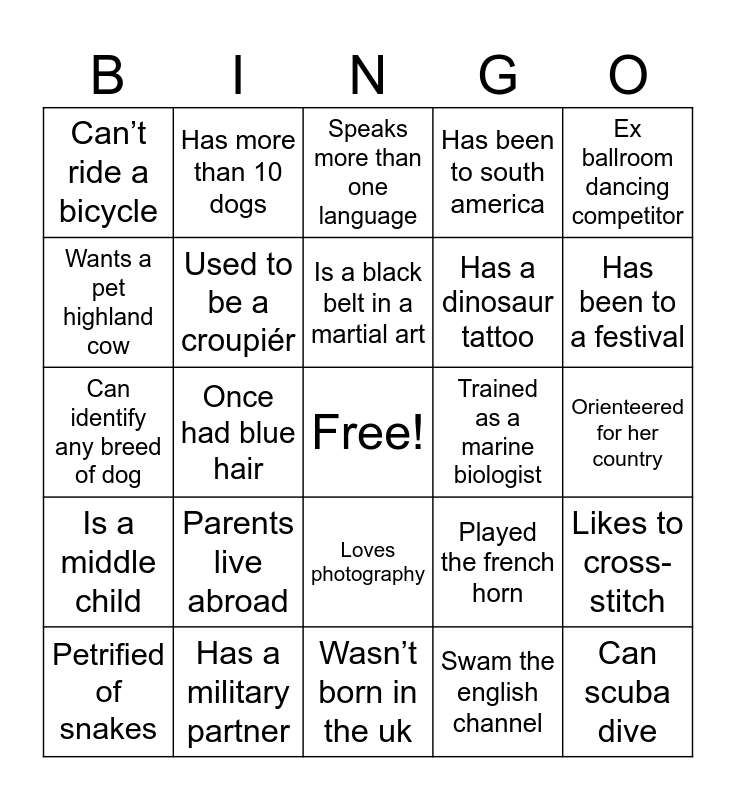 | B | I | N | G | O |
|---|---|---|---|---|
| Can't ride a bicycle | Has more than 10 dogs | Speaks more than one language | Has been to south america | Ex ballroom dancing competitor |
| Wants a pet highland cow | Used to be a croupiér | Is a black belt in a martial art | Has a dinosaur tattoo | Has been to a festival |
| Can identify any breed of dog | Once had blue hair | Free! | Trained as a marine biologist | Orienteered for her country |
| Is a middle child | Parents live abroad | Loves photography | Played the french horn | Likes to cross-stitch |
| Petrified of snakes | Has a military partner | Wasn't born in the uk | Swam the english channel | Can scuba dive |